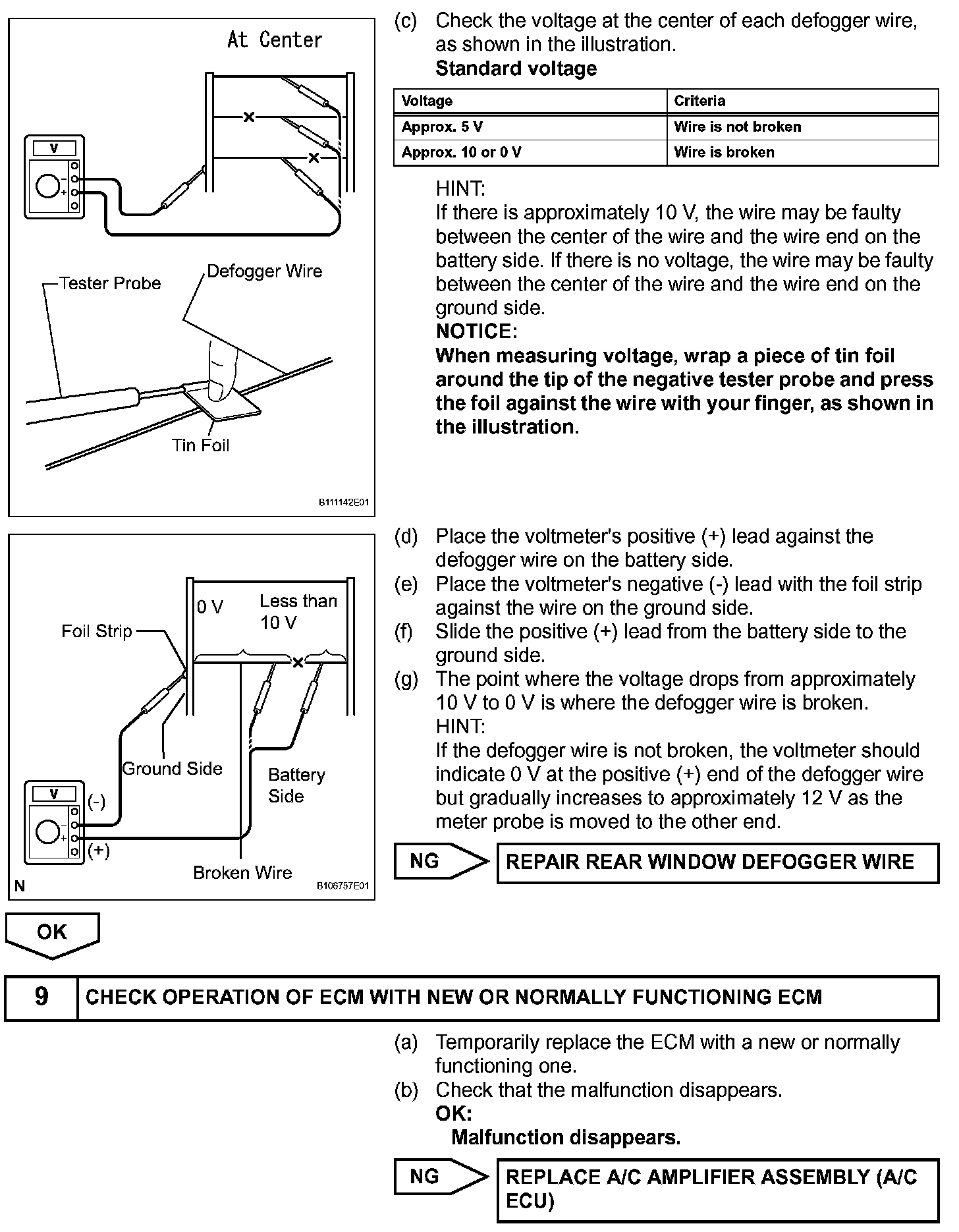 At Center

V

Tester Probe

Defogger Wire

Tin Foil

B111142E01

(c) Check the voltage at the center of each defogger wire, as shown in the illustration.
Standard voltage

| Voltage | Criteria |
|---|---|
| Approx. 5 V | Wire is not broken |
| Approx. 10 or 0 V | Wire is broken |

HINT:
If there is approximately 10 V, the wire may be faulty between the center of the wire and the wire end on the battery side. If there is no voltage, the wire may be faulty between the center of the wire and the wire end on the ground side.
NOTICE:
When measuring voltage, wrap a piece of tin foil around the tip of the negative tester probe and press the foil against the wire with your finger, as shown in the illustration.

0 V

Less than 10 V

Foil Strip

Ground Side

Battery Side

V

(-)

(+)

Broken Wire

N

B106757E01

(d) Place the voltmeter's positive (+) lead against the defogger wire on the battery side.
(e) Place the voltmeter's negative (-) lead with the foil strip against the wire on the ground side.
(f) Slide the positive (+) lead from the battery side to the ground side.
(g) The point where the voltage drops from approximately 10 V to 0 V is where the defogger wire is broken.
HINT:
If the defogger wire is not broken, the voltmeter should indicate 0 V at the positive (+) end of the defogger wire but gradually increases to approximately 12 V as the meter probe is moved to the other end.

NG

REPAIR REAR WINDOW DEFOGGER WIRE

OK

9 CHECK OPERATION OF ECM WITH NEW OR NORMALLY FUNCTIONING ECM

(a) Temporarily replace the ECM with a new or normally functioning one.
(b) Check that the malfunction disappears.
OK:
Malfunction disappears.

NG

REPLACE A/C AMPLIFIER ASSEMBLY (A/C ECU)